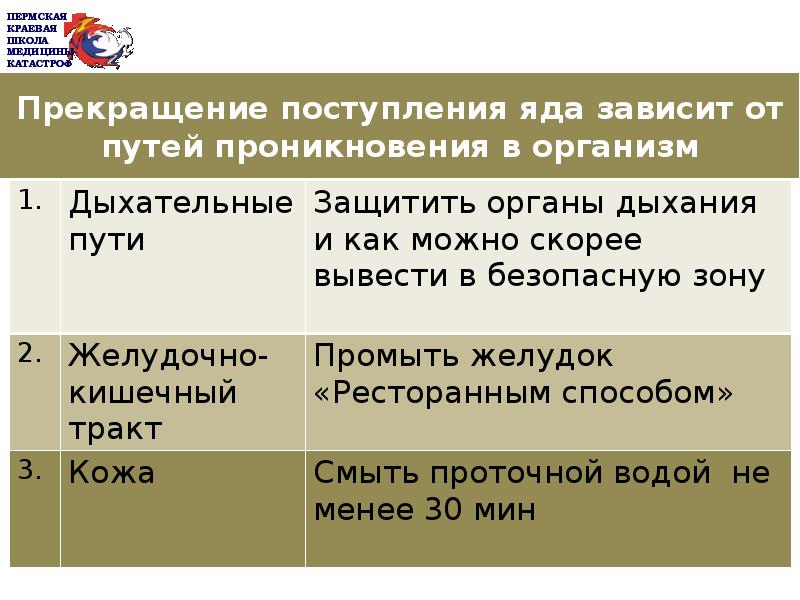 ПЕРМСКАЯ КРАЕВАЯ ШКОЛА МЕДИЦИНЫ КАТАСТРОФ

Прекращение поступления яда зависит от путей проникновения в организм

| 1. | Дыхательные пути | Защитить органы дыхания и как можно скорее вывести в безопасную зону |
|---|---|---|
| 2. | Желудочно-кишечный тракт | Промыть желудок «Ресторанным способом» |
| 3. | Кожа | Смыть проточной водой не менее 30 мин |